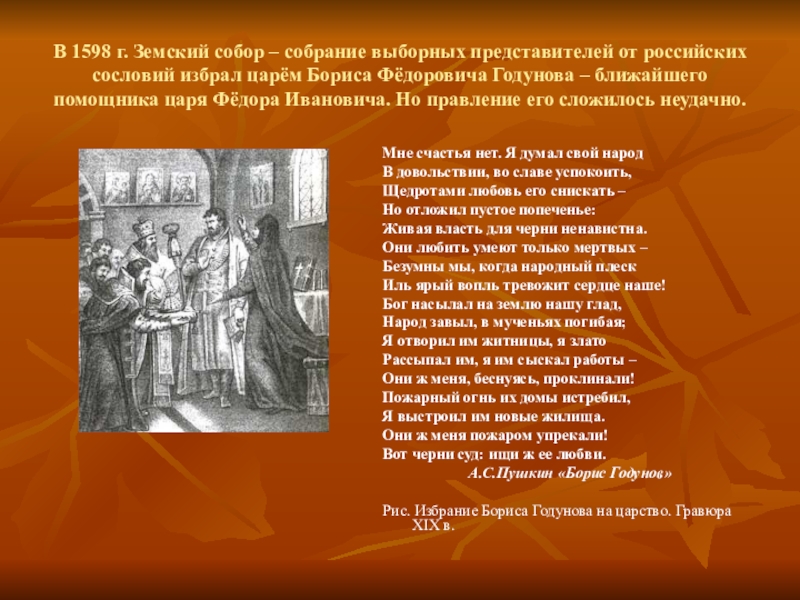 В 1598 г. Земский собор – собрание выборных представителей от российских сословий избрал царём Бориса Фёдоровича Годунова – ближайшего помощника царя Фёдора Ивановича. Но правление его сложилось неудачно.

Мне счастья нет. Я думал свой народ
В довольствии, во славе успокоить,
Щедротами любовь его снискать –
Но отложил пустое попеченье:
Живая власть для черни ненавистна.
Они любить умеют только мертвых –
Безумны мы, когда народный плеск
Иль ярый вопль тревожит сердце наше!
Бог насылал на землю нашу глад,
Народ завыл, в мученьях погибая;
Я отворил им житницы, я злато
Рассыпал им, я им сыскал работы –
Они ж меня, беснуясь, проклинали!
Пожарный огнь их домы истребил,
Я выстроил им новые жилища.
Они ж меня пожаром упрекали!
Вот черни суд: ищи ж ее любви.
А.С.Пушкин «Борис Годунов»

Рис. Избрание Бориса Годунова на царство. Гравюра XIX в.